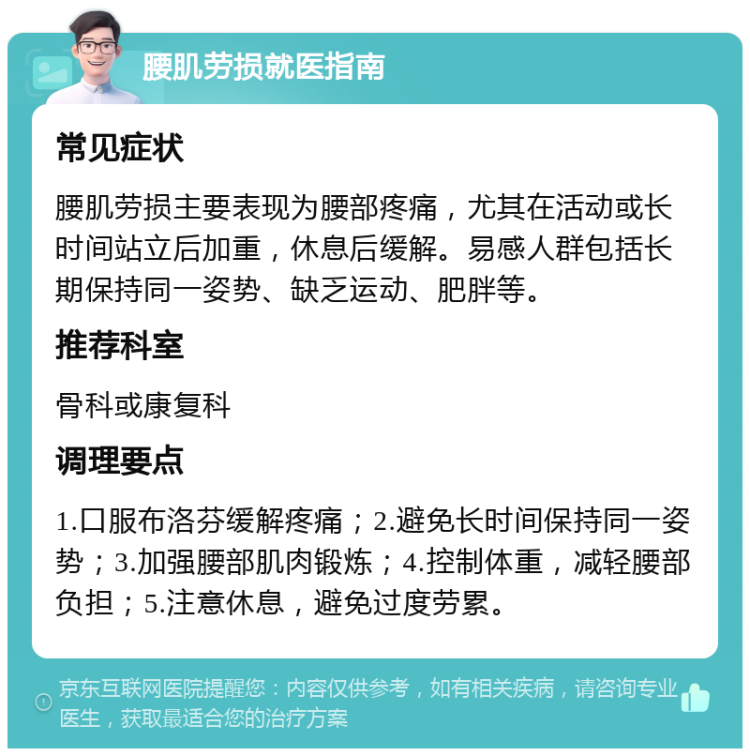 腰肌劳损就医指南

常见症状

腰肌劳损主要表现为腰部疼痛，尤其在活动或长时间站立后加重，休息后缓解。易感人群包括长期保持同一姿势、缺乏运动、肥胖等。

推荐科室

骨科或康复科

调理要点

1.口服布洛芬缓解疼痛；2.避免长时间保持同一姿势；3.加强腰部肌肉锻炼；4.控制体重，减轻腰部负担；5.注意休息，避免过度劳累。

京东互联网医院提醒您：内容仅供参考，如有相关疾病，请咨询专业医生，获取最适合您的治疗方案